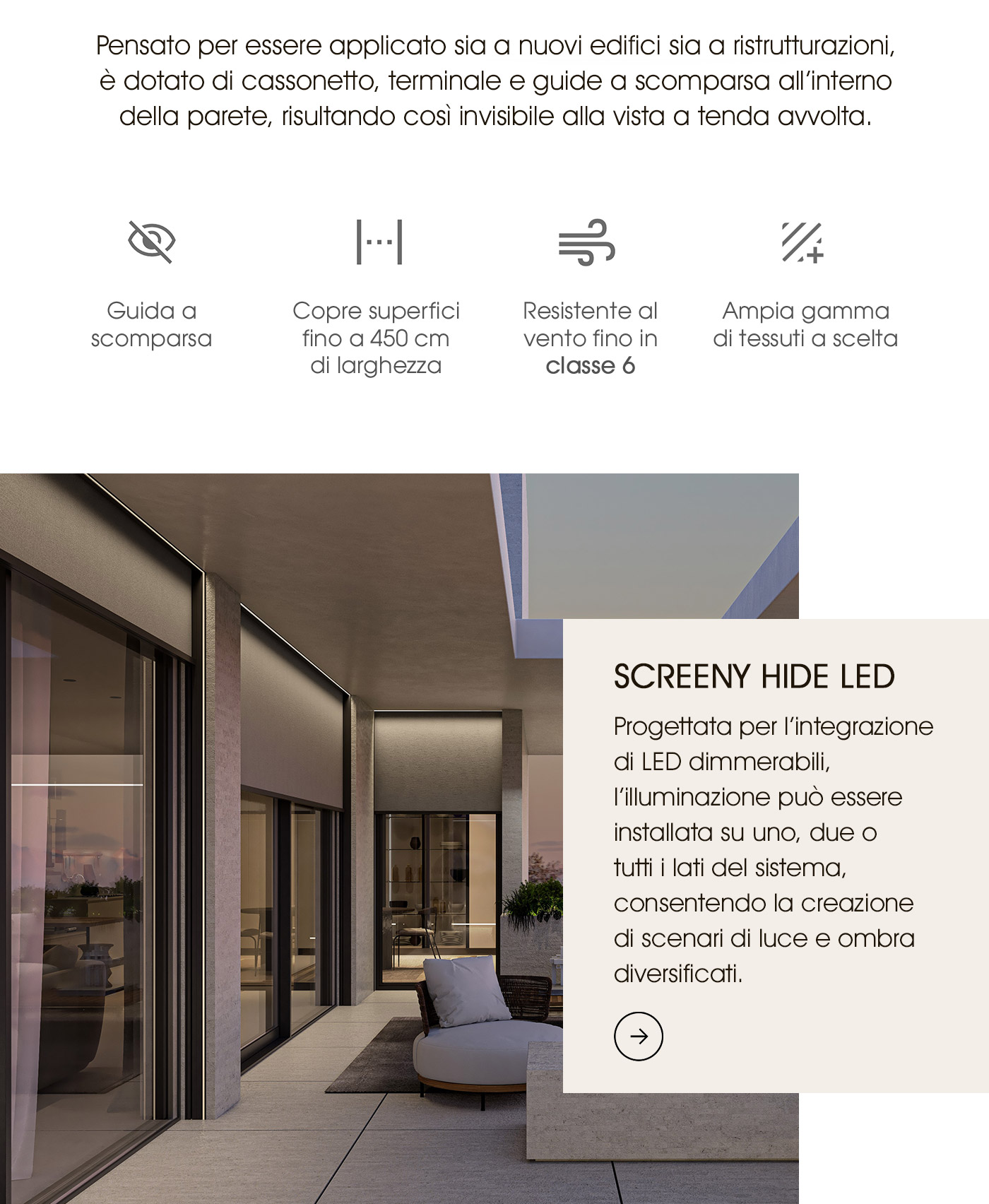 Pensato per essere applicato sia a nuovi edifici sia a ristrutturazioni, è dotato di cassonetto, terminale e guide a scomparsa all'interno della parete, risultando così invisibile alla vista a tenda avvolta.

Guida a scomparsa

Copre superfici fino a 450 cm di larghezza

Resistente al vento fino in classe 6

Ampia gamma di tessuti a scelta

SCREENY HIDE LED

Progettata per l'integrazione di LED dimmerabili, l'illuminazione può essere installata su uno, due o tutti i lati del sistema, consentendo la creazione di scenari di luce e ombra diversificati.